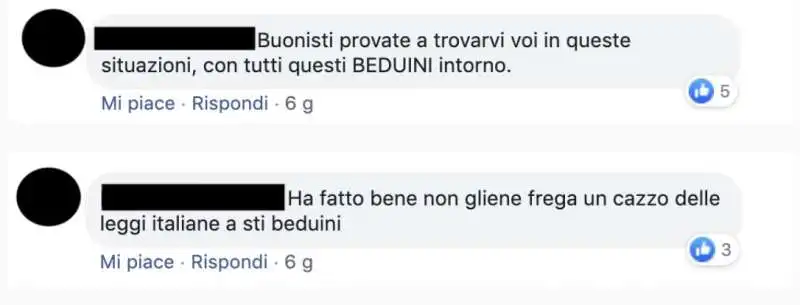 Buonisti provate a trovarvi voi in queste situazioni, con tutti questi BEDUINI intorno.

5

Mi piace · Rispondi · 6 g

Ha fatto bene non gliene frega un cazzo delle leggi italiane a sti beduini

3

Mi piace · Rispondi · 6 g